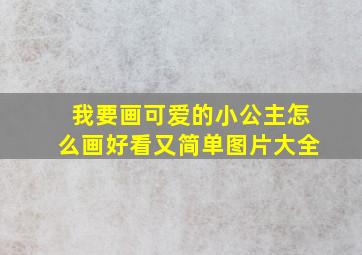 我要画可爱的小公主怎么画好看又简单图片大全